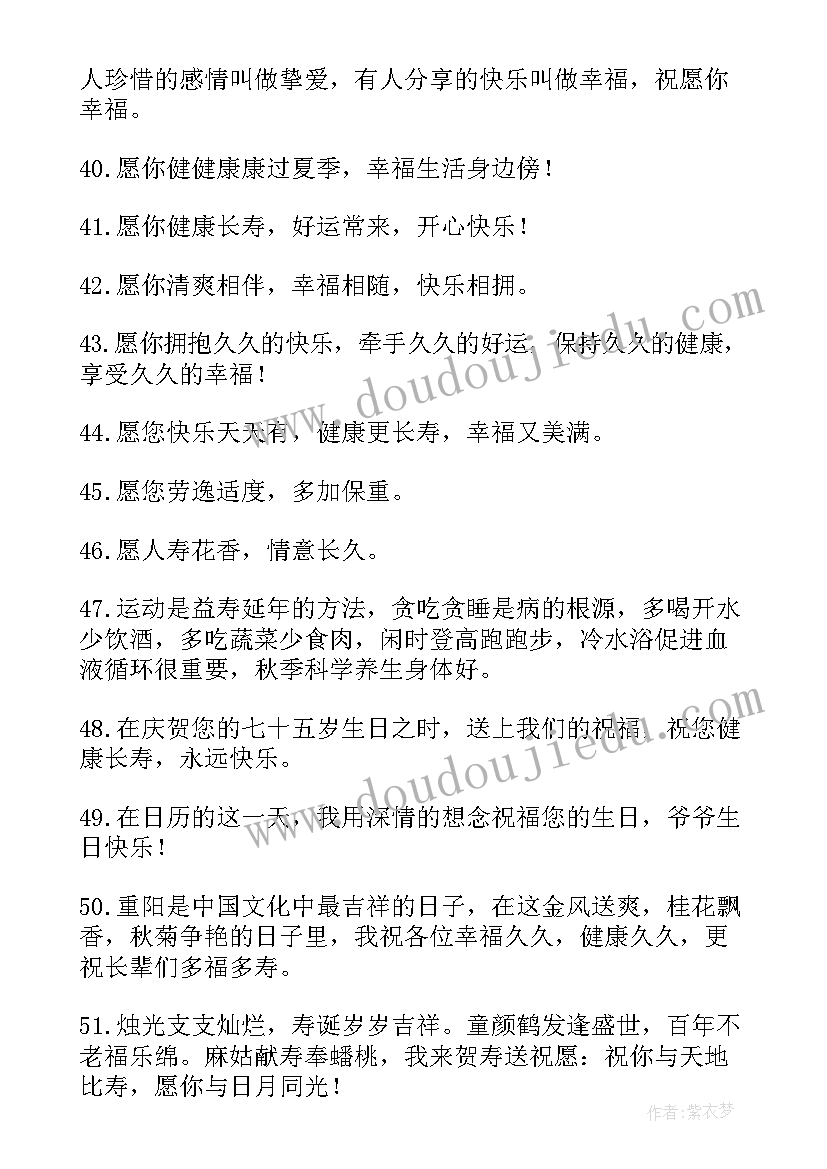 人珍惜的感情叫做挚爱，有人分享的快乐叫做幸福，祝愿你幸福。

40.愿你健健康康过夏季，幸福生活身边傍！

41.愿你健康长寿，好运常来，开心快乐！

42.愿你清爽相伴，幸福相随，快乐相拥。

43.愿你拥抱久久的快乐，牵手久久的好运，保持久久的健康，享受久久的幸福！

44.愿您快乐天天有，健康更长寿，幸福又美满。

45.愿您劳逸适度，多加保重。

46.愿人寿花香，情意长久。

47.运动是益寿延年的方法，贪吃贪睡是病的根源，多喝开水少饮酒，多吃蔬菜少食肉，闲时登高跑跑步，冷水浴促进血液循环很重要，秋季科学养生身体好。

48.在庆贺您的七十五岁生日之时，送上我们的祝福，祝您健康长寿，永远快乐。

49.在日历的这一天，我用深情的想念祝福您的生日，爷爷生日快乐！

50.重阳是中国文化中最吉祥的日子，在这金风送爽，桂花飘香，秋菊争艳的日子里，我祝各位幸福久久，健康久久，更祝长辈们多福多寿。

51.烛光支支灿烂，寿诞岁岁吉祥。童颜鹤发逢盛世，百年不老福乐绵。麻姑献寿奉蟠桃，我来贺寿送祝愿：祝你与天地比寿，愿你与日月同光！

www.doudoujiedu.com

www.doudoujiedu.com

作者：紫衣梦